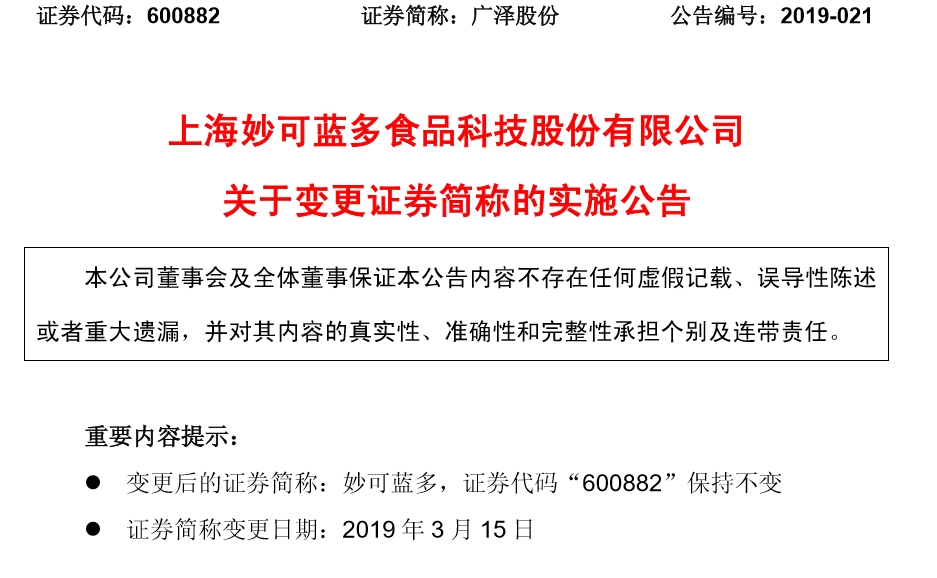 证券代码：600882 证券简称：广泽股份 公告编号：2019-021

上海妙可蓝多食品科技股份有限公司

关于变更证券简称的实施公告

本公司董事会及全体董事保证本公告内容不存在任何虚假记载、误导性陈述或者重大遗漏，并对其内容的真实性、准确性和完整性承担个别及连带责任。

重要内容提示：

• 变更后的证券简称：妙可蓝多，证券代码“600882”保持不变

• 证券简称变更日期：2019年3月15日